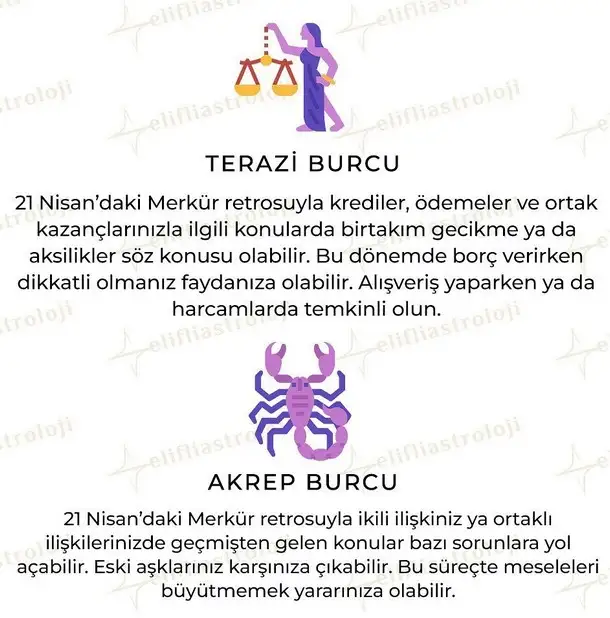 TERAZİ BURCU

21 Nisan'daki Merkür retrosuyla krediler, ödemeler ve ortak kazançlarınızla ilgili konularda birtakım gecikme ya da aksilikler söz konusu olabilir. Bu dönemde borç verirken dikkatli olmanız faydanıza olabilir. Alışveriş yaparken ya da harcamlarda temkinli olun.

AKREP BURCU

21 Nisan'daki Merkür retrosuyla ikili ilişkiniz ya ortaklı ilişkilerinizde geçmişten gelen konular bazı sorunlara yol açabilir. Eski aşklarınız karşınıza çıkabilir. Bu süreçte meseleleri büyütmemek yararınıza olabilir.

elifliastroloji